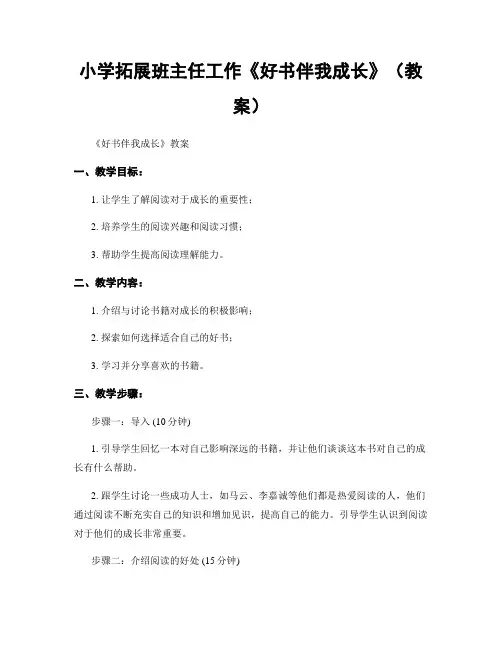 小学拓展班主任工作《好书伴我成长》（教案）

《好书伴我成长》教案

一、教学目标：

1. 让学生了解阅读对于成长的重要性；

2. 培养学生的阅读兴趣和阅读习惯；

3. 帮助学生提高阅读理解能力。

二、教学内容：

1. 介绍与讨论书籍对成长的积极影响；

2. 探索如何选择适合自己的好书；

3. 学习并分享喜欢的书籍。

三、教学步骤：

步骤一：导入 (10 分钟)

1. 引导学生回忆一本对自己影响深远的书籍，并让他们谈谈这本书对自己的成长有什么帮助。

2. 跟学生讨论一些成功人士，如马云、李嘉诚等他们都是热爱阅读的人，他们通过阅读不断充实自己的知识和增加见识，提高自己的能力。引导学生认识到阅读对于他们的成长非常重要。

步骤二：介绍阅读的好处 (15 分钟)